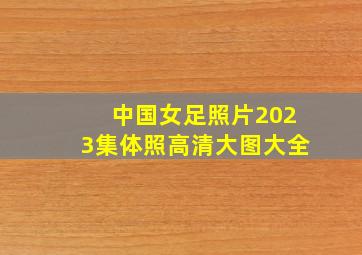 中国女足照片2023集体照高清大图大全